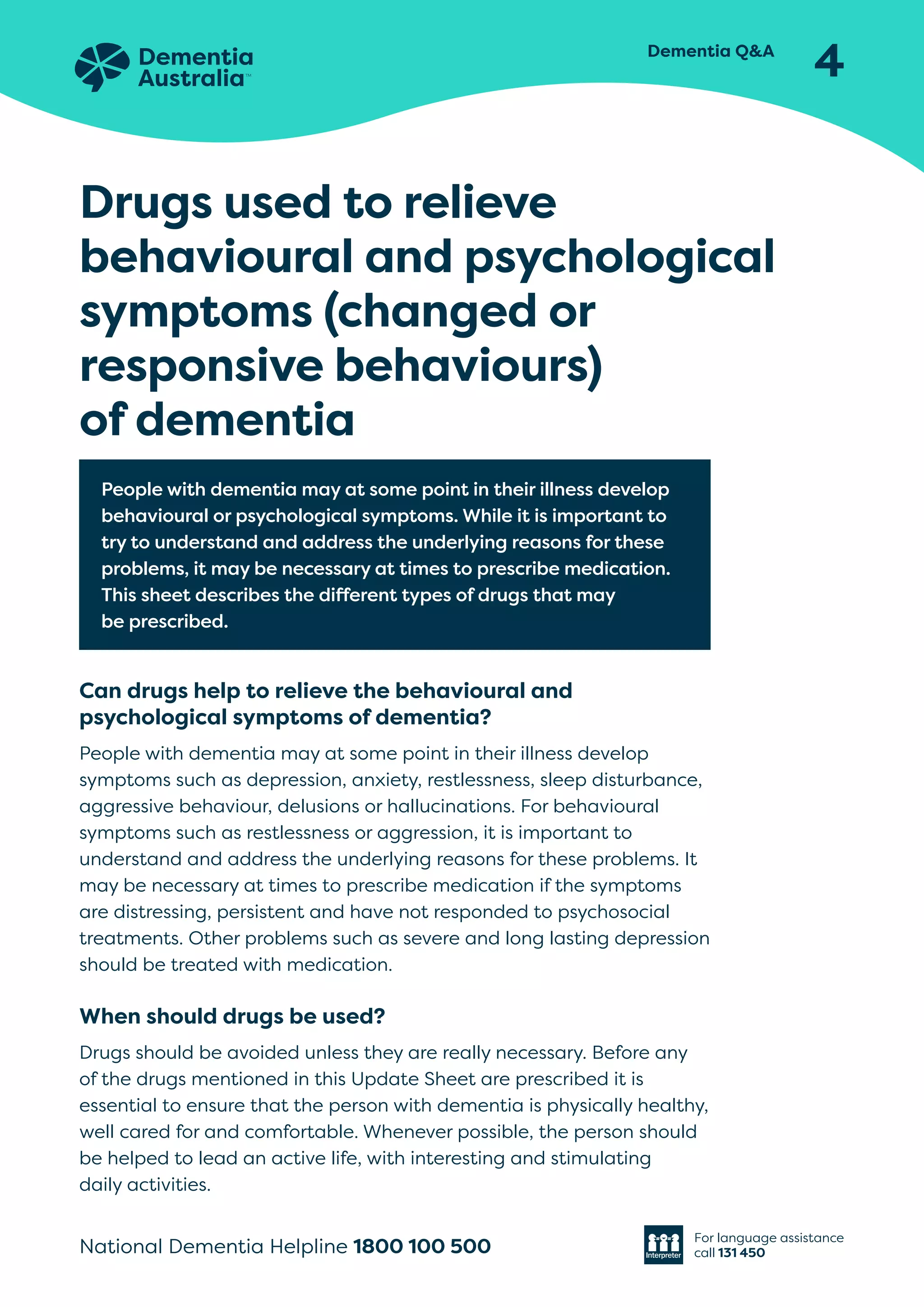 Dementia Australia™

Dementia Q&A 4

Drugs used to relieve behavioural and psychological symptoms (changed or responsive behaviours) of dementia

People with dementia may at some point in their illness develop behavioural or psychological symptoms. While it is important to try to understand and address the underlying reasons for these problems, it may be necessary at times to prescribe medication. This sheet describes the different types of drugs that may be prescribed.

Can drugs help to relieve the behavioural and psychological symptoms of dementia?

People with dementia may at some point in their illness develop symptoms such as depression, anxiety, restlessness, sleep disturbance, aggressive behaviour, delusions or hallucinations. For behavioural symptoms such as restlessness or aggression, it is important to understand and address the underlying reasons for these problems. It may be necessary at times to prescribe medication if the symptoms are distressing, persistent and have not responded to psychosocial treatments. Other problems such as severe and long lasting depression should be treated with medication.

When should drugs be used?

Drugs should be avoided unless they are really necessary. Before any of the drugs mentioned in this Update Sheet are prescribed it is essential to ensure that the person with dementia is physically healthy, well cared for and comfortable. Whenever possible, the person should be helped to lead an active life, with interesting and stimulating daily activities.

National Dementia Helpline 1800 100 500

Interpreter

For language assistance call 131 450